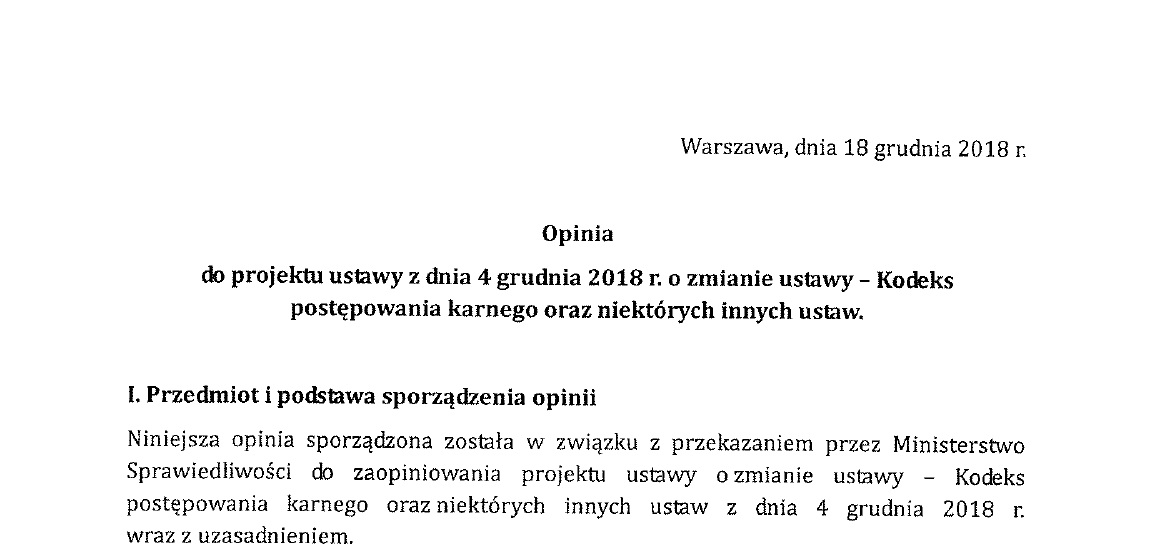 Warszawa, dnia 18 grudnia 2018 r.

Opinia

do projektu ustawy z dnia 4 grudnia 2018 r. o zmianie ustawy – Kodeks postępowania karnego oraz niektórych innych ustaw.

I. Przedmiot i podstawa sporządzenia opinii

Niniejsza opinia sporządzona została w związku z przekazaniem przez Ministerstwo Sprawiedliwości do zaopiniowania projektu ustawy o zmianie ustawy – Kodeks postępowania karnego oraz niektórych innych ustaw z dnia 4 grudnia 2018 r. wraz z uzasadnieniem.